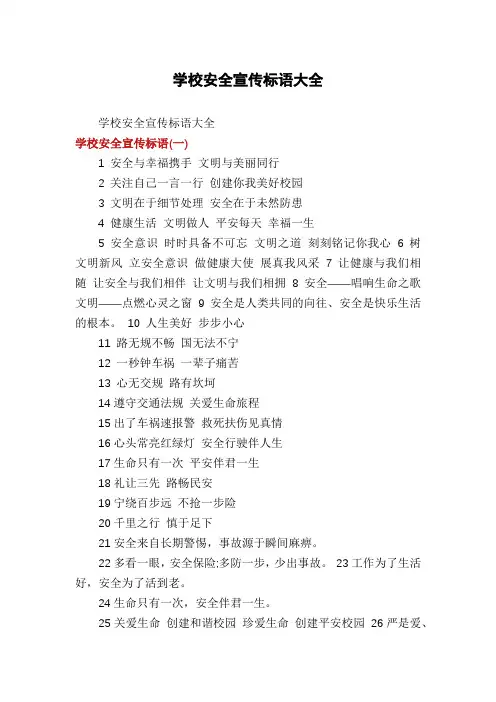 学校安全宣传标语大全

学校安全宣传标语大全

学校安全宣传标语(一)

1 安全与幸福携手 文明与美丽同行

2 关注自己一言一行 创建你我美好校园

3 文明在于细节处理 安全在于未然防患

4 健康生活 文明做人 平安每天 幸福一生

5 安全意识 时时具备不可忘 文明之道 刻刻铭记你我心 6 树文明新风 立安全意识 做健康大使 展真我风采 7 让健康与我们相随 让安全与我们相伴 让文明与我们相拥 8 安全——唱响生命之歌 文明——点燃心灵之窗 9 安全是人类共同的向往、安全是快乐生活的根本。 10 人生美好 步步小心

11 路无规不畅 国无法不宁

12 一秒钟车祸 一辈子痛苦

13 心无交规 路有坎坷

14 遵守交通法规 关爱生命旅程

15 出了车祸速报警 救死扶伤见真情

16 心头常亮红绿灯 安全行驶伴人生

17 生命只有一次 平安伴君一生

18 礼让三先 路畅民安

19 宁绕百步远 不抢一步险

20 千里之行 慎于足下

21 安全来自长期警惕，事故源于瞬间麻痹。

22 多看一眼，安全保险;多防一步，少出事故。 23 工作为了生活好，安全为了活到老。

24 生命只有一次，安全伴君一生。

25 关爱生命 创建和谐校园 珍爱生命 创建平安校园 26 严是爱、